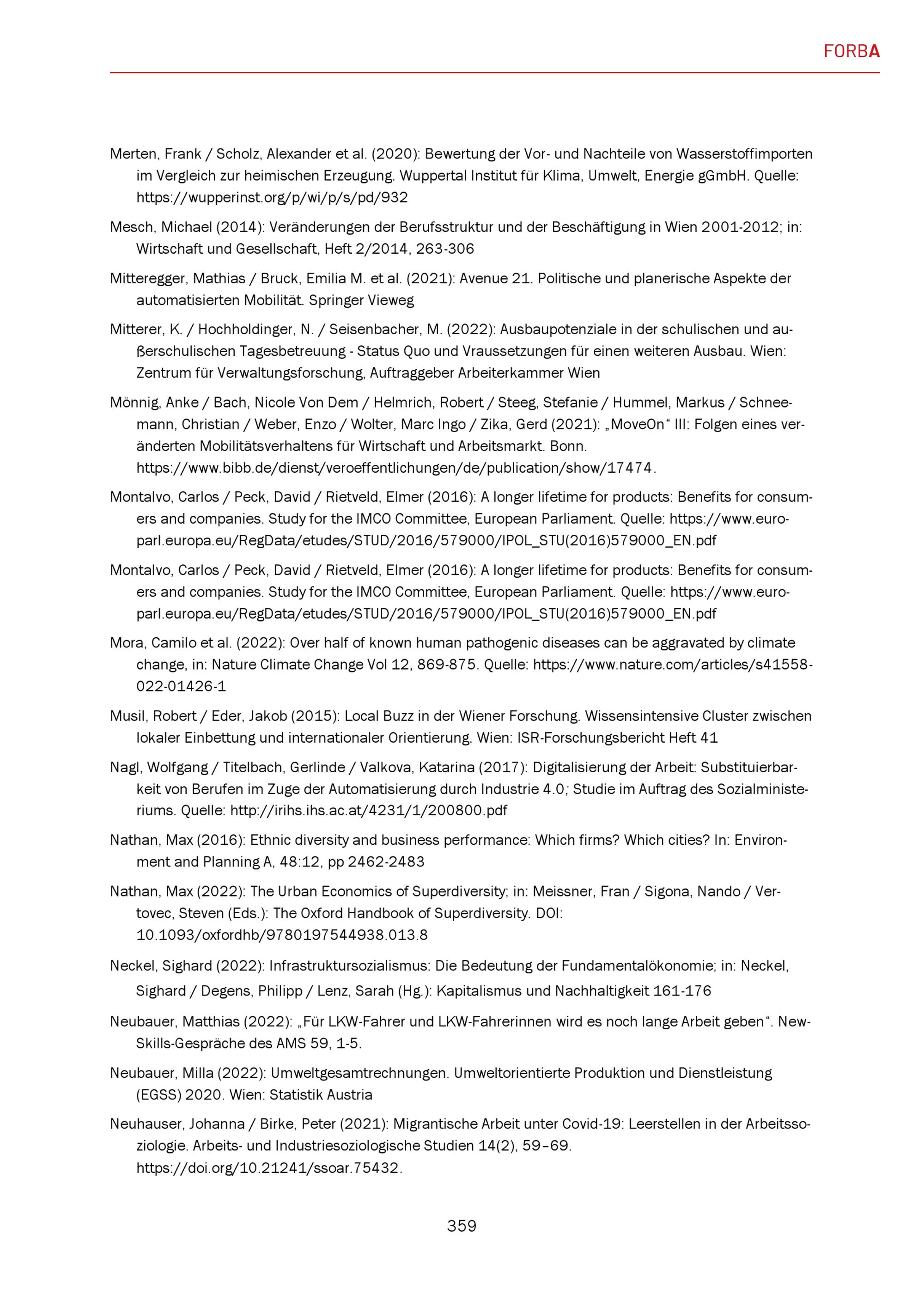 FORBA

Merten, Frank / Scholz, Alexander et al. (2020): Bewertung der Vor- und Nachteile von Wasserstoffimporten im Vergleich zur heimischen Erzeugung. Wuppertal Institut für Klima, Umwelt, Energie gGmbH. Quelle: https://wupperinst.org/p/wi/p/s/pd/932

Mesch, Michael (2014): Veränderungen der Berufsstruktur und der Beschäftigung in Wien 2001-2012; in: Wirtschaft und Gesellschaft, Heft 2/2014, 263-306

Mitteregger, Mathias / Bruck, Emilia M. et al. (2021): Avenue 21. Politische und planerische Aspekte der automatisierten Mobilität. Springer Vieweg

Mitterer, K. / Hochholdinger, N. / Seisenbacher, M. (2022): Ausbaupotenziale in der schulischen und außerschulischen Tagesbetreuung - Status Quo und Vraussetzungen für einen weiteren Ausbau. Wien: Zentrum für Verwaltungsforschung, Auftraggeber Arbeiterkammer Wien

Mönnig, Anke / Bach, Nicole Von Dem / Helmrich, Robert / Steeg, Stefanie / Hummel, Markus / Schneemann, Christian / Weber, Enzo / Wolter, Marc Ingo / Zika, Gerd (2021): „MoveOn“ III: Folgen eines veränderten Mobilitätsverhaltens für Wirtschaft und Arbeitsmarkt. Bonn. https://www.bibb.de/dienst/veroeffentlichungen/de/publication/show/17474.

Montalvo, Carlos / Peck, David / Rietveld, Elmer (2016): A longer lifetime for products: Benefits for consumers and companies. Study for the IMCO Committee, European Parliament. Quelle: https://www.europarl.europa.eu/RegData/etudes/STUD/2016/579000/IPOL_STU(2016)579000_EN.pdf

Montalvo, Carlos / Peck, David / Rietveld, Elmer (2016): A longer lifetime for products: Benefits for consumers and companies. Study for the IMCO Committee, European Parliament. Quelle: https://www.europarl.europa.eu/RegData/etudes/STUD/2016/579000/IPOL_STU(2016)579000_EN.pdf

Mora, Camilo et al. (2022): Over half of known human pathogenic diseases can be aggravated by climate change, in: Nature Climate Change Vol 12, 869-875. Quelle: https://www.nature.com/articles/s41558-022-01426-1

Musil, Robert / Eder, Jakob (2015): Local Buzz in der Wiener Forschung. Wissensintensive Cluster zwischen lokaler Einbettung und internationaler Orientierung. Wien: ISR-Forschungsbericht Heft 41

Nagl, Wolfgang / Titelbach, Gerlinde / Valkova, Katarina (2017): Digitalisierung der Arbeit: Substituierbarkeit von Berufen im Zuge der Automatisierung durch Industrie 4.0; Studie im Auftrag des Sozialministeriums. Quelle: http://irihs.ihs.ac.at/4231/1/200800.pdf

Nathan, Max (2016): Ethnic diversity and business performance: Which firms? Which cities? In: Environment and Planning A, 48:12, pp 2462-2483

Nathan, Max (2022): The Urban Economics of Superdiversity; in: Meissner, Fran / Sigona, Nando / Vertovec, Steven (Eds.): The Oxford Handbook of Superdiversity. DOI: 10.1093/oxfordhb/9780197544938.013.8

Neckel, Sighard (2022): Infrastruktursozialismus: Die Bedeutung der Fundamentalökonomie; in: Neckel, Sighard / Degens, Philipp / Lenz, Sarah (Hg.): Kapitalismus und Nachhaltigkeit 161-176

Neubauer, Matthias (2022): „Für LKW-Fahrer und LKW-Fahrerinnen wird es noch lange Arbeit geben“. New-Skills-Gespräche des AMS 59, 1-5.

Neubauer, Milla (2022): Umweltgesamtrechnungen. Umweltorientierte Produktion und Dienstleistung (EGSS) 2020. Wien: Statistik Austria

Neuhauser, Johanna / Birke, Peter (2021): Migrantische Arbeit unter Covid-19: Leerstellen in der Arbeitssoziologie. Arbeits- und Industriesoziologische Studien 14(2), 59–69. https://doi.org/10.21241/ssoar.75432.

359